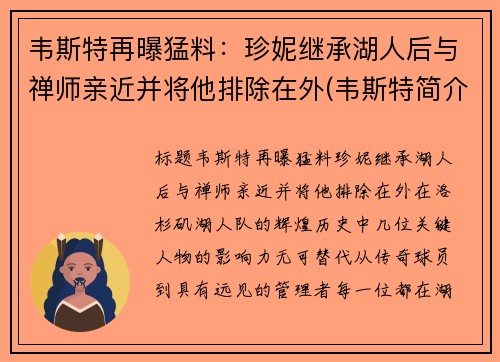 韦斯特再曝猛料：珍妮继承湖人后与禅师亲近并将他排除在外(韦斯特简介

标题韦斯特再曝猛料珍妮继承湖人后与禅师亲近并将他排除在外在洛杉矶湖人队的辉煌历史中几位关键人物的影响力无可替代从传奇球员到具有远见的管理者每一位都在湖